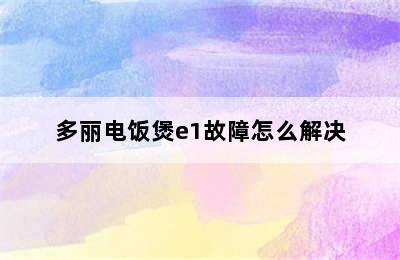 多丽电饭煲e1故障怎么解决